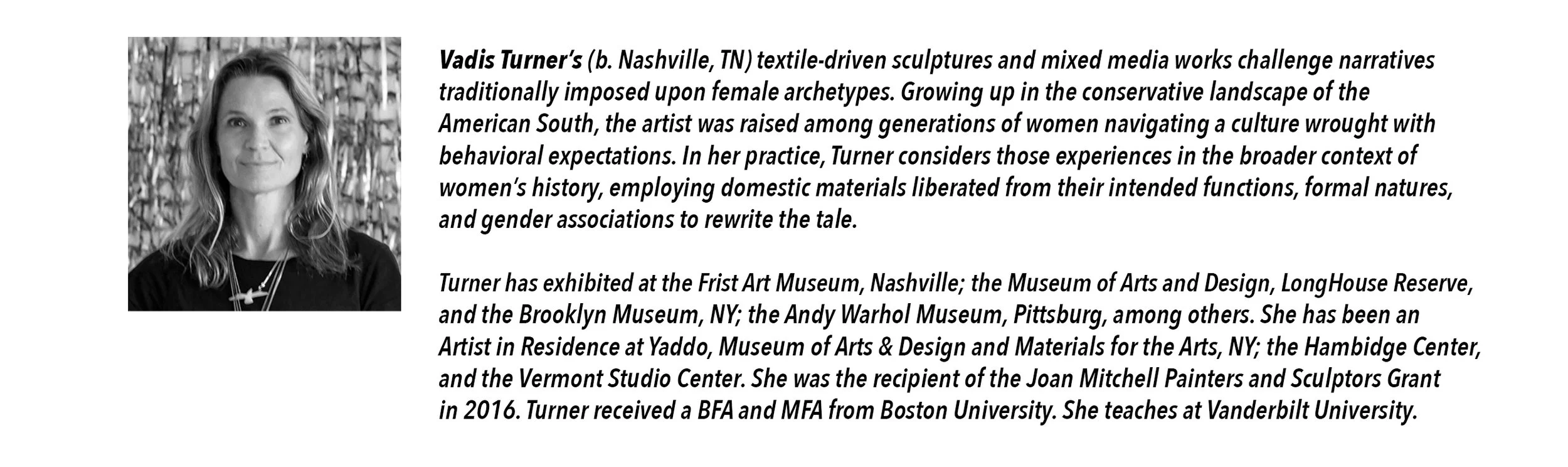 Vadis Turner's (b. Nashville, TN) textile-driven sculptures and mixed media works challenge narratives traditionally imposed upon female archetypes. Growing up in the conservative landscape of the American South, the artist was raised among generations of women navigating a culture wrought with behavioral expectations. In her practice, Turner considers those experiences in the broader context of women's history, employing domestic materials liberated from their intended functions, formal natures, and gender associations to rewrite the tale.

Turner has exhibited at the Frist Art Museum, Nashville; the Museum of Arts and Design, LongHouse Reserve, and the Brooklyn Museum, NY; the Andy Warhol Museum, Pittsburg, among others. She has been an Artist in Residence at Yaddo, Museum of Arts & Design and Materials for the Arts, NY; the Hambidge Center, and the Vermont Studio Center. She was the recipient of the Joan Mitchell Painters and Sculptors Grant in 2016. Turner received a BFA and MFA from Boston University. She teaches at Vanderbilt University.